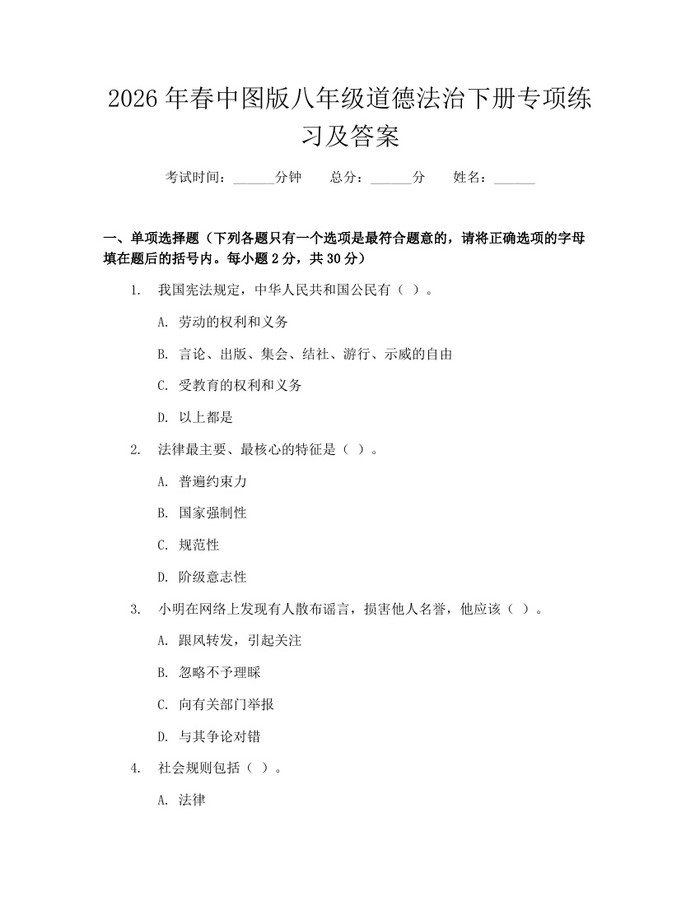 2026年春中图版八年级道德法治下册专项练习及答案

考试时间：____分钟　总分：____分　姓名：____

一、单项选择题（下列各题只有一个选项是最符合题意的，请将正确选项的字母填在题后的括号内。每小题2分，共30分）

1. 我国宪法规定，中华人民共和国公民有（ ）。

A. 劳动的权利和义务

B. 言论、出版、集会、结社、游行、示威的自由

C. 受教育的权利和义务

D. 以上都是

2. 法律最主要、最核心的特征是（ ）。

A. 普遍约束力

B. 国家强制性

C. 规范性

D. 阶级意志性

3. 小明在网络上发现有人散布谣言，损害他人名誉，他应该（ ）。

A. 跟风转发，引起关注

B. 忽略不予理睬

C. 向有关部门举报

D. 与其争论对错

4. 社会规则包括（ ）。

A. 法律